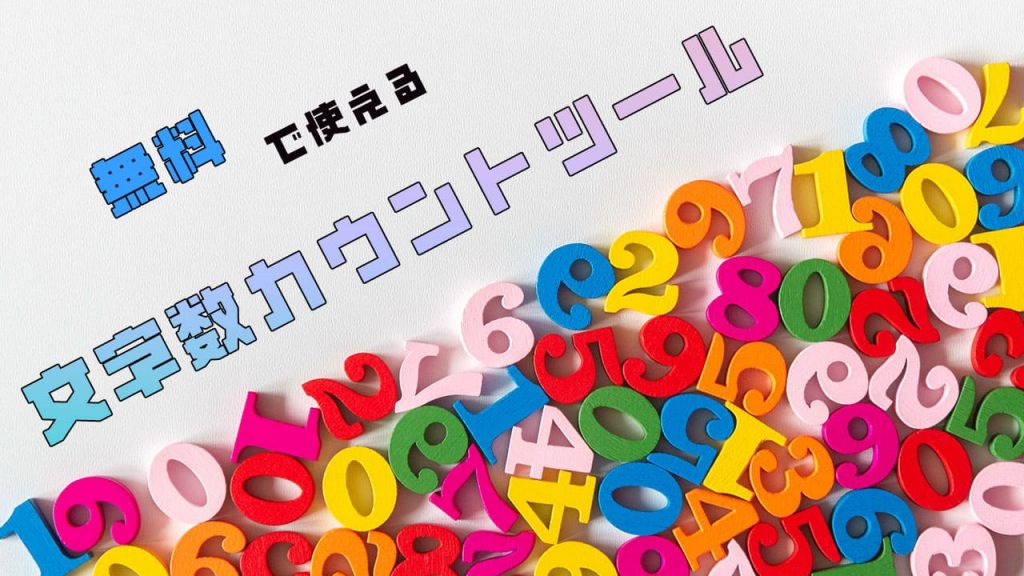 無料 で使える

文字数カウントツール